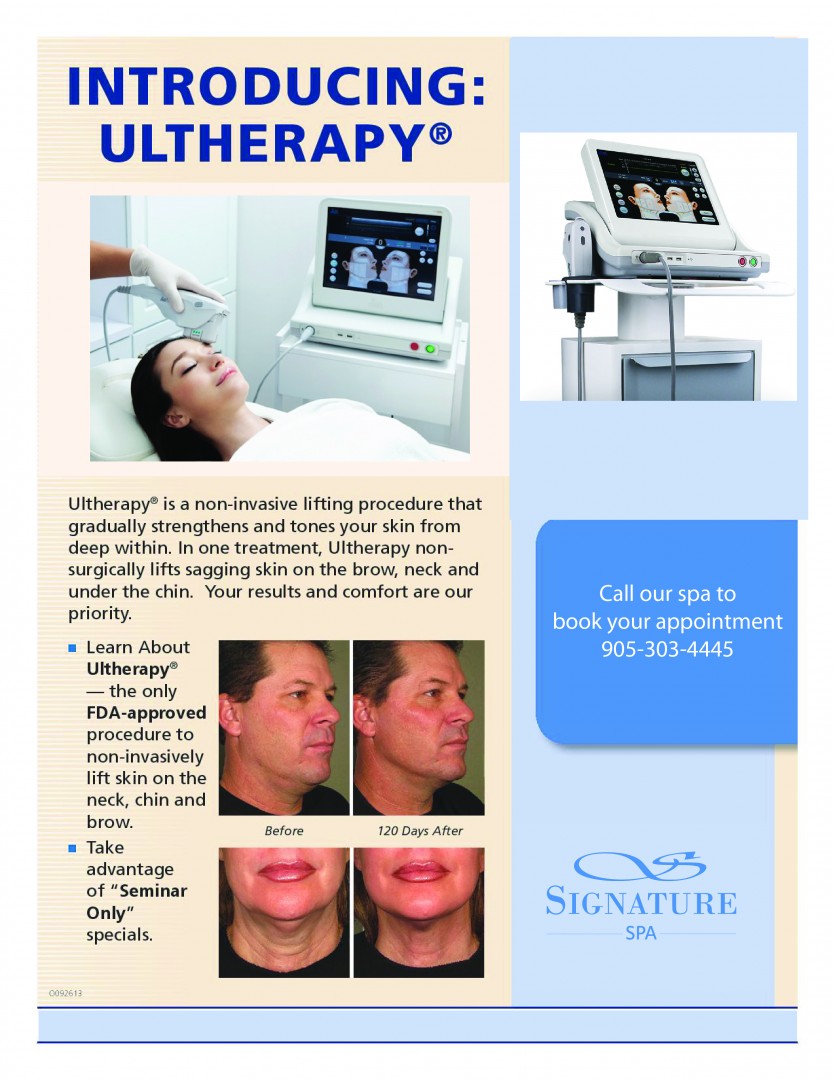 INTRODUCING: ULTHERAPY®

Ultherapy® is a non-invasive lifting procedure that gradually strengthens and tones your skin from deep within. In one treatment, Ultherapy non-surgically lifts sagging skin on the brow, neck and under the chin. Your results and comfort are our priority.

• Learn About Ultherapy® — the only FDA-approved procedure to non-invasively lift skin on the neck, chin and brow.
• Take advantage of "Seminar Only" specials.

Before

120 Days After

O092613

Call our spa to book your appointment 905-303-4445

SIGNATURE
SPA